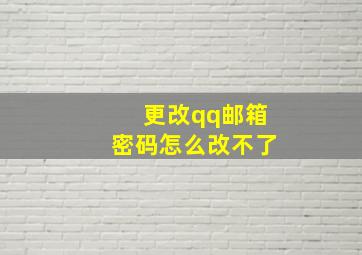 更改qq邮箱
密码怎么改不了